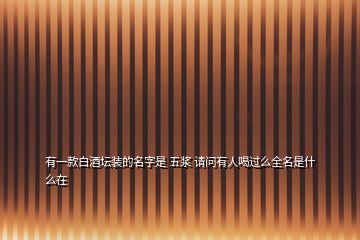 有一款白酒坛装的名字是 五浆 请问有人喝过么全名是什么在